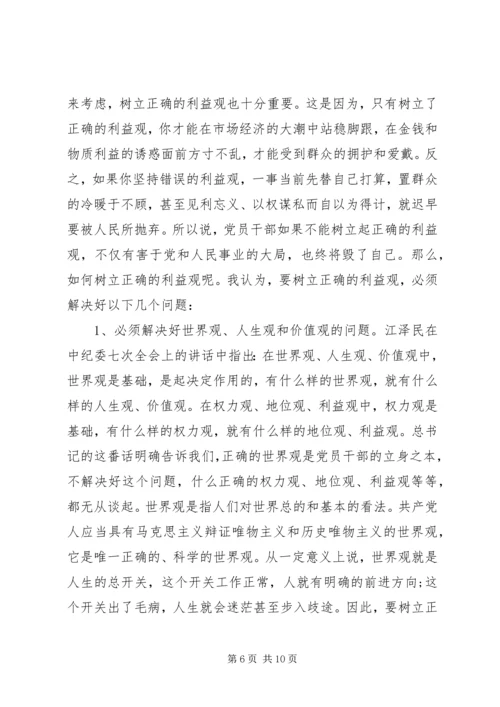 来考虑，树立正确的利益观也十分重要。这是因为，只有树立了正确的利益观，你才能在市场经济的大潮中站稳脚跟，在金钱和物质利益的诱惑面前方寸不乱，才能受到群众的拥护和爱戴。反之，如果你坚持错误的利益观，一事当前先替自己打算，置群众的冷暖于不顾，甚至见利忘义、以权谋私而自以为得计，就迟早要被人民所抛弃。所以说，党员干部如果不能树立起正确的利益观，不仅有害于党和人民事业的大局，也终将毁了自己。那么，如何树立正确的利益观呢。我认为，要树立正确的利益观，必须解决好以下几个问题：

1、必须解决好世界观、人生观和价值观的问题。江泽民在中纪委七次全会上的讲话中指出：在世界观、人生观、价值观中，世界观是基础，是起决定作用的，有什么样的世界观，就有什么样的人生观、价值观。在权力观、地位观、利益观中，权力观是基础，有什么样的权力观，就有什么样的地位观、利益观。总书记的这番话明确告诉我们，正确的世界观是党员干部的立身之本，不解决好这个问题，什么正确的权力观、地位观、利益观等等，都无从谈起。世界观是指人们对世界总的和基本的看法。共产党人应当具有马克思主义辩证唯物主义和历史唯物主义的世界观，它是唯一正确的、科学的世界观。从一定意义上说，世界观就是人生的总开关，这个开关工作正常，人就有明确的前进方向；这个开关出了毛病，人生就会迷茫甚至步入歧途。因此，要树立正

第 6 页 共 10 页